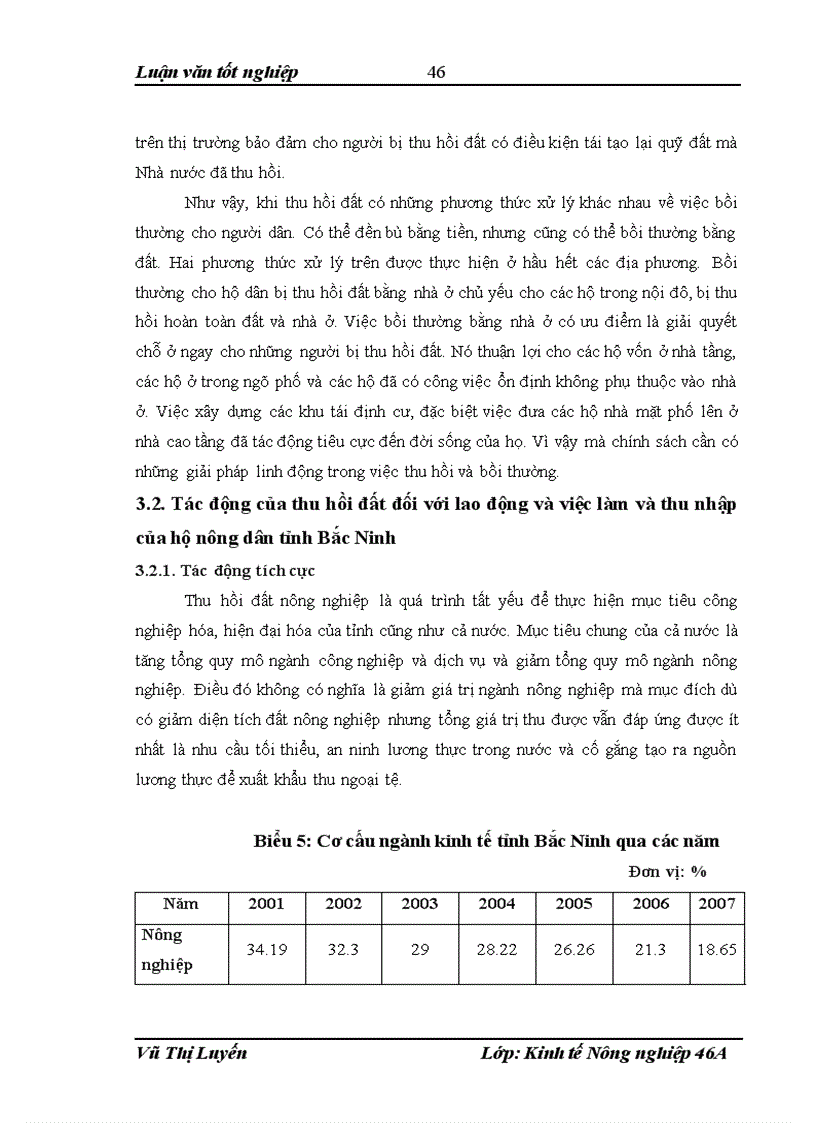 Luận văn tốt nghiệp 46

trên thị trường bảo đảm cho người bị thu hồi đất có điều kiện tái tạo lại quỹ đất mà Nhà nước đã thu hồi.

Như vậy, khi thu hồi đất có những phương thức xử lý khác nhau về việc bồi thường cho người dân. Có thể đền bù bằng tiền, nhưng cũng có thể bồi thường bằng đất. Hai phương thức xử lý trên được thực hiện ở hầu hết các địa phương. Bồi thường cho hộ dân bị thu hồi đất bằng nhà ở chủ yếu cho các hộ trong nội đô, bị thu hồi hoàn toàn đất và nhà ở. Việc bồi thường bằng nhà ở có ưu điểm là giải quyết chỗ ở ngay cho những người bị thu hồi đất. Nó thuận lợi cho các hộ vốn ở nhà tầng, các hộ ở trong ngõ phố và các hộ đã có công việc ổn định không phụ thuộc vào nhà ở. Việc xây dựng các khu tái định cư, đặc biệt việc đưa các hộ nhà mặt phố lên ở nhà cao tầng đã tác động tiêu cực đến đời sống của họ. Vì vậy mà chính sách cần có những giải pháp linh động trong việc thu hồi và bồi thường.

3.2. Tác động của thu hồi đất đối với lao động và việc làm và thu nhập của hộ nông dân tỉnh Bắc Ninh

3.2.1. Tác động tích cực

Thu hồi đất nông nghiệp là quá trình tất yếu để thực hiện mục tiêu công nghiệp hóa, hiện đại hóa của tỉnh cũng như cả nước. Mục tiêu chung của cả nước là tăng tổng quy mô ngành công nghiệp và dịch vụ và giảm tổng quy mô ngành nông nghiệp. Điều đó không có nghĩa là giảm giá trị ngành nông nghiệp mà mục đích dù có giảm diện tích đất nông nghiệp nhưng tổng giá trị thu được vẫn đáp ứng được ít nhất là nhu cầu tối thiểu, an ninh lương thực trong nước và cố gắng tạo ra nguồn lương thực để xuất khẩu thu ngoại tệ.

Biểu 5: Cơ cấu ngành kinh tế tỉnh Bắc Ninh qua các năm

Đơn vị: %

| Năm | 2001 | 2002 | 2003 | 2004 | 2005 | 2006 | 2007 |
|---|---|---|---|---|---|---|---|
| Nông nghiệp | 34.19 | 32.3 | 29 | 28.22 | 26.26 | 21.3 | 18.65 |

Vũ Thị Luyến Lớp: Kinh tế Nông nghiệp 46A